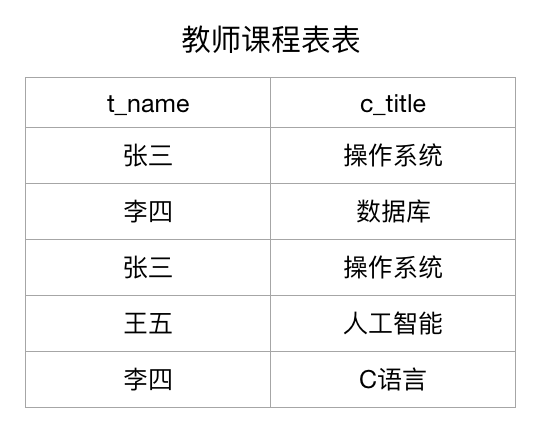 教师课程表表

| t_name | c_title |
|---|---|
| 张三 | 操作系统 |
| 李四 | 数据库 |
| 张三 | 操作系统 |
| 王五 | 人工智能 |
| 李四 | C语言 |